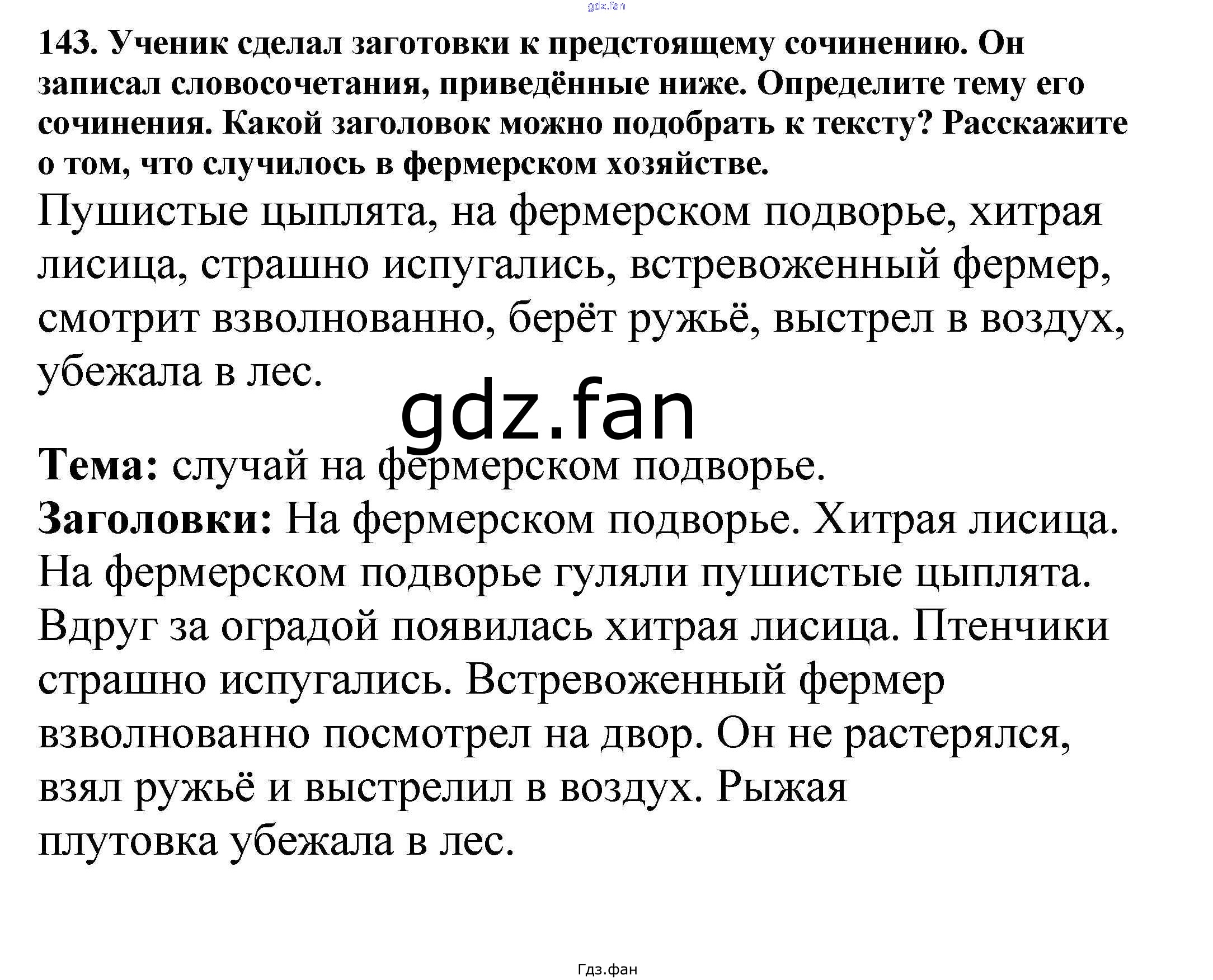 143. Ученик сделал заготовки к предстоящему сочинению. Он записал словосочетания, приведённые ниже. Определите тему его сочинения. Какой заголовок можно подобрать к тексту? Расскажите о том, что случилось в фермерском хозяйстве.

Пушистые цыплята, на фермерском подворье, хитрая лисица, страшно испугались, встревоженный фермер, смотрит взволнованно, берёт ружьё, выстрел в воздух, убежала в лес.

Тема: случай на фермерском подворье.
Заголовки: На фермерском подворье. Хитрая лисица.

На фермерском подворье гуляли пушистые цыплята. Вдруг за оградой появилась хитрая лисица. Птенчики страшно испугались. Встревоженный фермер взволнованно посмотрел на двор. Он не растерялся, взял ружьё и выстрелил в воздух. Рыжая плутовка убежала в лес.

Гдз.фан

gdz.fan